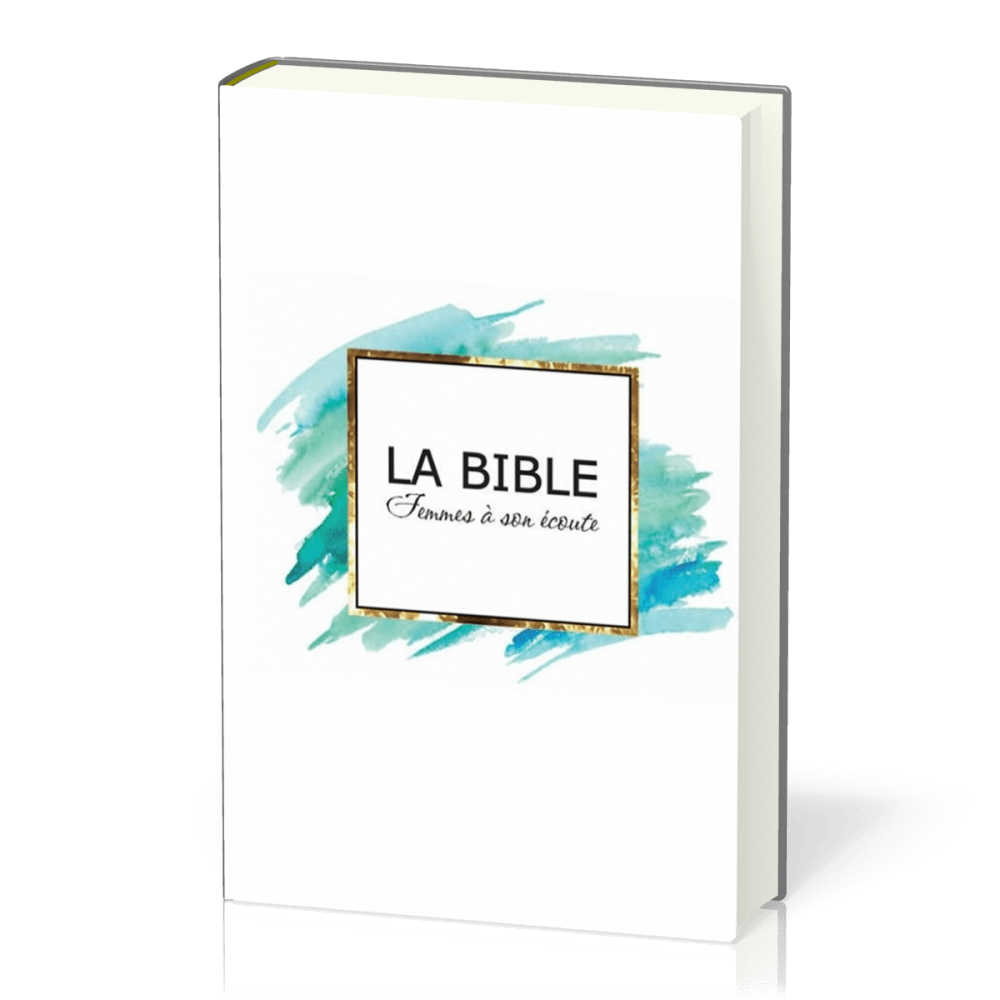 LA BIBLE
Femmes à son écoute